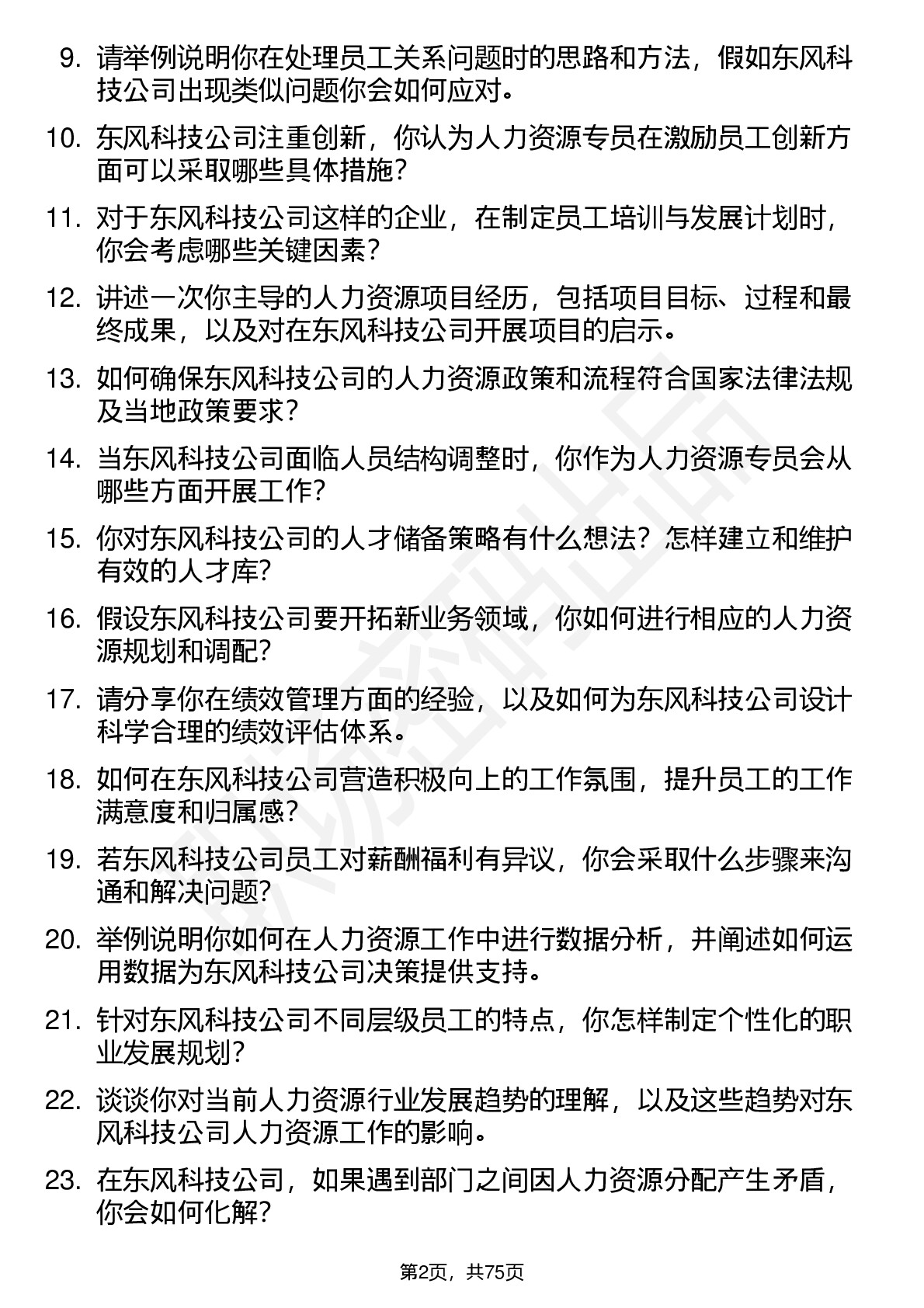 9. 请举例说明你在处理员工关系问题时的思路和方法，假如东风科技公司出现类似问题你会如何应对。

10. 东风科技公司注重创新，你认为人力资源专员在激励员工创新方面可以采取哪些具体措施？

11. 对于东风科技公司这样的企业，在制定员工培训与发展计划时，你会考虑哪些关键因素？

12. 讲述一次你主导的人力资源项目经历，包括项目目标、过程和最终成果，以及对在东风科技公司开展项目的启示。

13. 如何确保东风科技公司的人力资源政策和流程符合国家法律法规及当地政策要求？

14. 当东风科技公司面临人员结构调整时，你作为人力资源专员会从哪些方面开展工作？

15. 你对东风科技公司的人才储备策略有什么想法？怎样建立和维护有效的人才库？

16. 假设东风科技公司要开拓新业务领域，你如何进行相应的人力资源规划和调配？

17. 请分享你在绩效管理方面的经验，以及如何为东风科技公司设计科学合理的绩效评估体系。

18. 如何在东风科技公司营造积极向上的工作氛围，提升员工的工作满意度和归属感？

19. 若东风科技公司员工对薪酬福利有异议，你会采取什么步骤来沟通和解决问题？

20. 举例说明你如何在人力资源工作中进行数据分析，并阐述如何运用数据为东风科技公司决策提供支持。

21. 针对东风科技公司不同层级员工的特点，你怎样制定个性化的职业发展规划？

22. 谈谈你对当前人力资源行业发展趋势的理解，以及这些趋势对东风科技公司人力资源工作的影响。

23. 在东风科技公司，如果遇到部门之间因人力资源分配产生矛盾，你会如何化解？

第2页，共75页